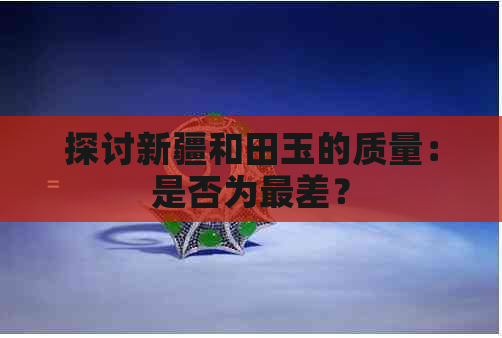 探讨新疆和田玉的质量：是否为最差？